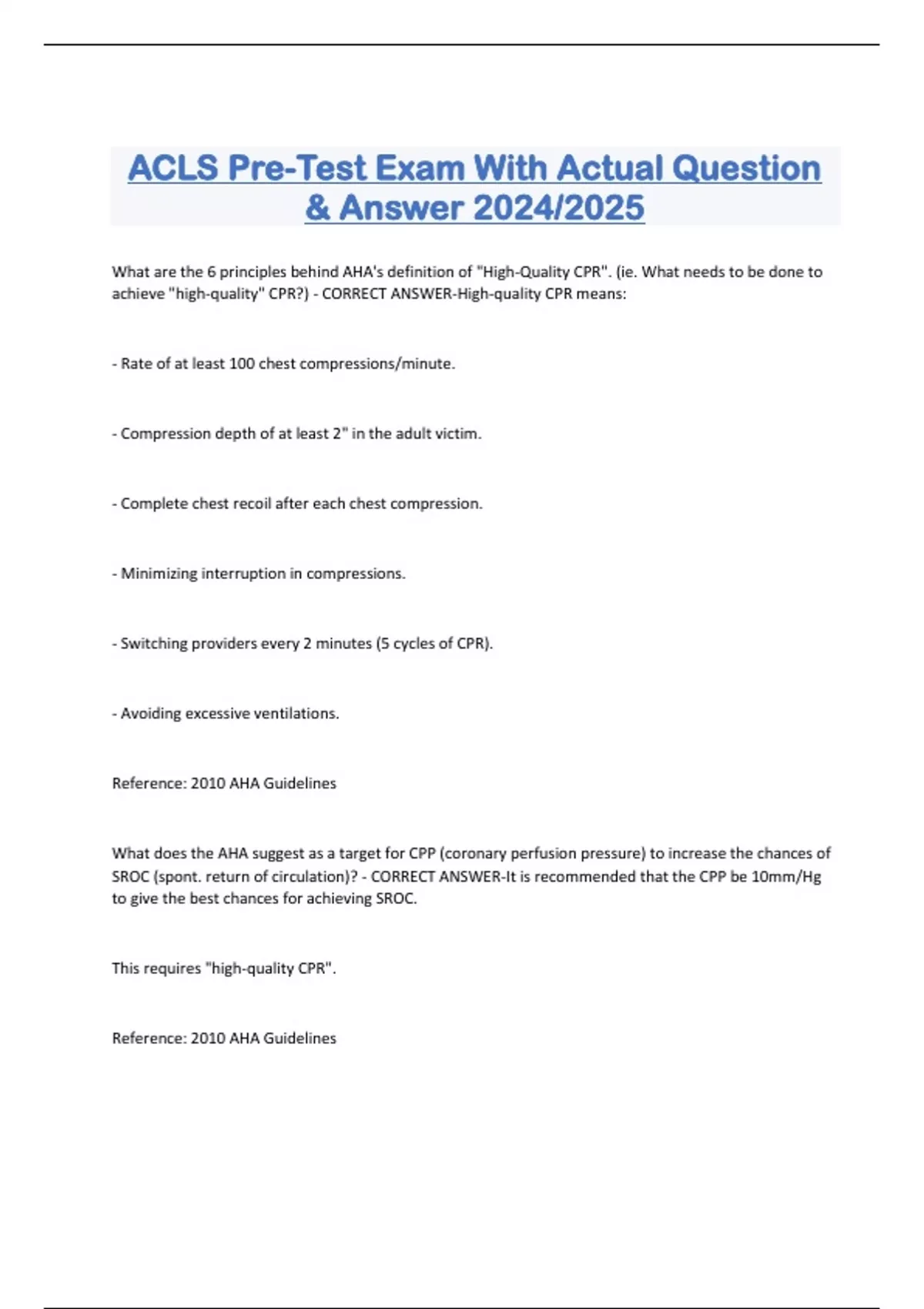 ACLS Pre-Test Exam With Actual Question & Answer 2024/2025

What are the 6 principles behind AHA's definition of "High-Quality CPR". (ie. What needs to be done to achieve "high-quality" CPR?) - CORRECT ANSWER-High-quality CPR means:

- Rate of at least 100 chest compressions/minute.

- Compression depth of at least 2" in the adult victim.

- Complete chest recoil after each chest compression.

- Minimizing interruption in compressions.

- Switching providers every 2 minutes (5 cycles of CPR).

- Avoiding excessive ventilations.

Reference: 2010 AHA Guidelines

What does the AHA suggest as a target for CPP (coronary perfusion pressure) to increase the chances of SROC (spont. return of circulation)? - CORRECT ANSWER-It is recommended that the CPP be 10mm/Hg to give the best chances for achieving SROC.

This requires "high-quality CPR".

Reference: 2010 AHA Guidelines